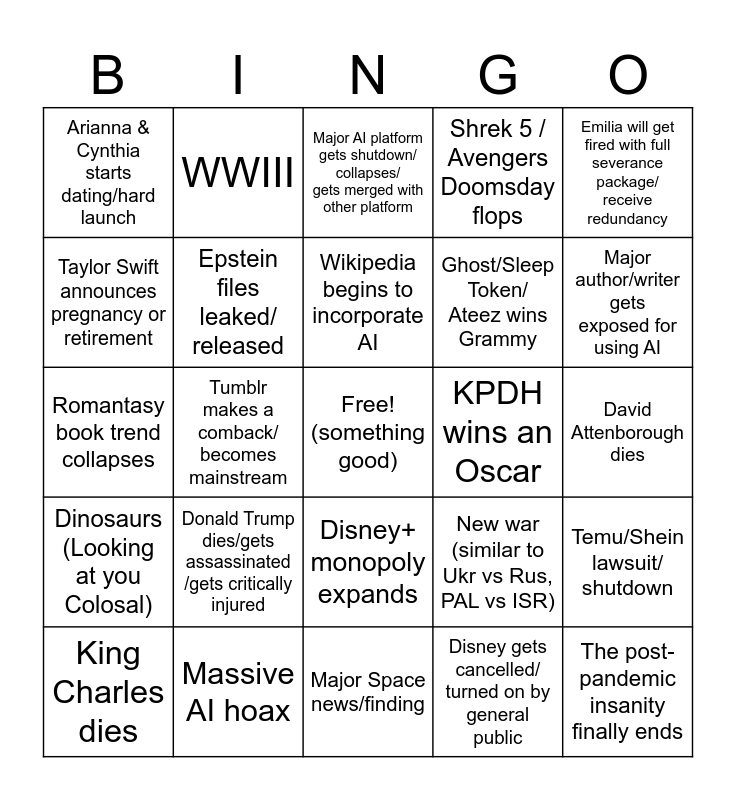 | B | I | N | G | O |
|---|---|---|---|---|
| Arianna & Cynthia starts dating/hard launch | WWIII | Major AI platform gets shutdown/ collapses/ gets merged with other platform | Shrek 5 / Avengers Doomsday flops | Emilia will get fired with full severance package/ receive redundancy |
| Taylor Swift announces pregnancy or retirement | Epstein files leaked/ released | Wikipedia begins to incorporate AI | Ghost/Sleep Token/ Ateez wins Grammy | Major author/writer gets exposed for using AI |
| Romantasy book trend collapses | Tumblr makes a comback/ becomes mainstream | Free! (something good) | KPDH wins an Oscar | David Attenborough dies |
| Dinosaurs (Looking at you Colosal) | Donald Trump dies/gets assassinated /gets critically injured | Disney+ monopoly expands | New war (similar to Ukr vs Rus, PAL vs ISR) | Temu/Shein lawsuit/ shutdown |
| King Charles dies | Massive AI hoax | Major Space news/finding | Disney gets cancelled/ turned on by general public | The post-pandemic insanity finally ends |